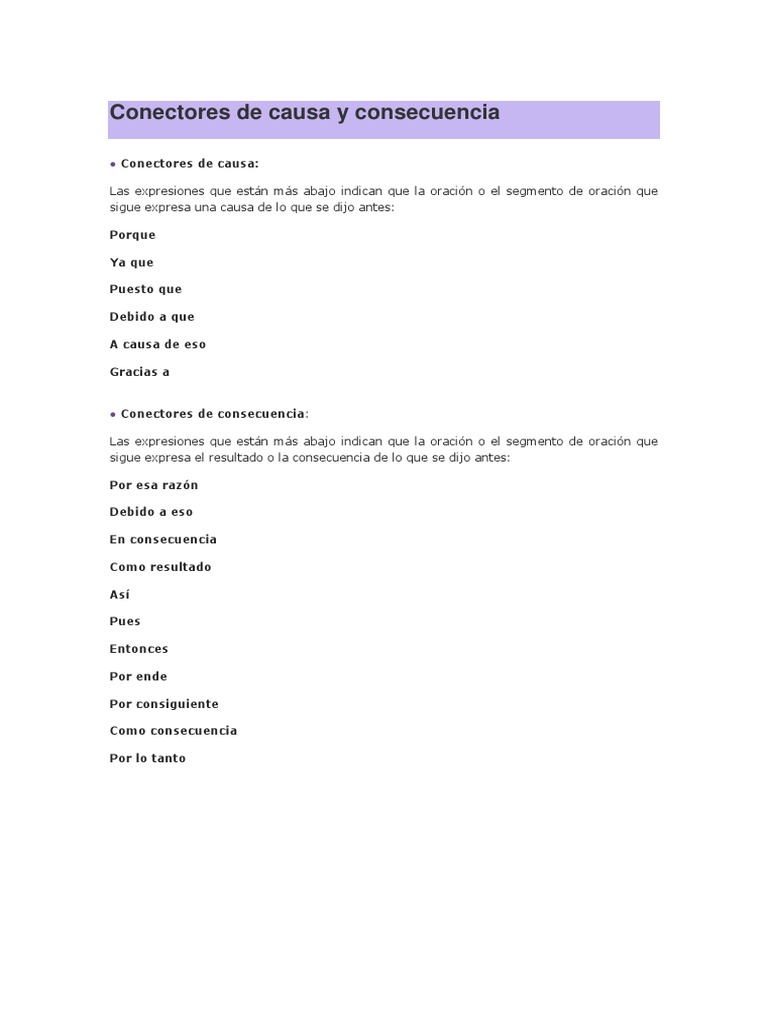 Conectores de causa y consecuencia

• Conectores de causa:

Las expresiones que están más abajo indican que la oración o el segmento de oración que sigue expresa una causa de lo que se dijo antes:

Porque

Ya que

Puesto que

Debido a que

A causa de eso

Gracias a

• Conectores de consecuencia:

Las expresiones que están más abajo indican que la oración o el segmento de oración que sigue expresa el resultado o la consecuencia de lo que se dijo antes:

Por esa razón

Debido a eso

En consecuencia

Como resultado

Así

Pues

Entonces

Por ende

Por consiguiente

Como consecuencia

Por lo tanto